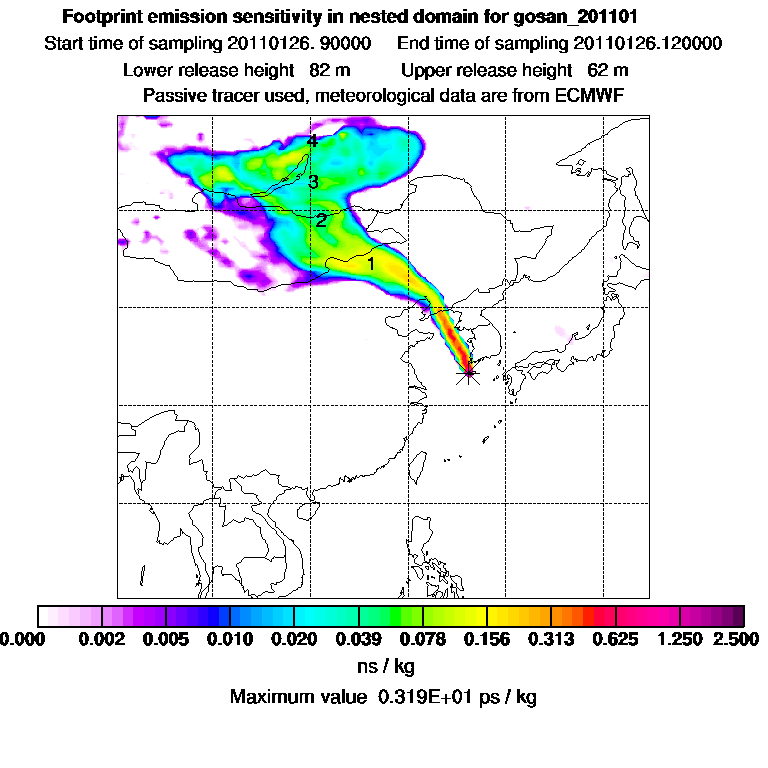 Footprint emission sensitivity in nested domain for gosan_201101
Start time of sampling 20110126. 90000 End time of sampling 20110126.120000
Lower release height 82 m Upper release height 62 m
Passive tracer used, meteorological data are from ECMWF

4
3
2
1

0.000 0.002 0.005 0.010 0.020 0.039 0.078 0.156 0.313 0.625 1.250 2.500
ns / kg
Maximum value 0.319E+01 ps / kg